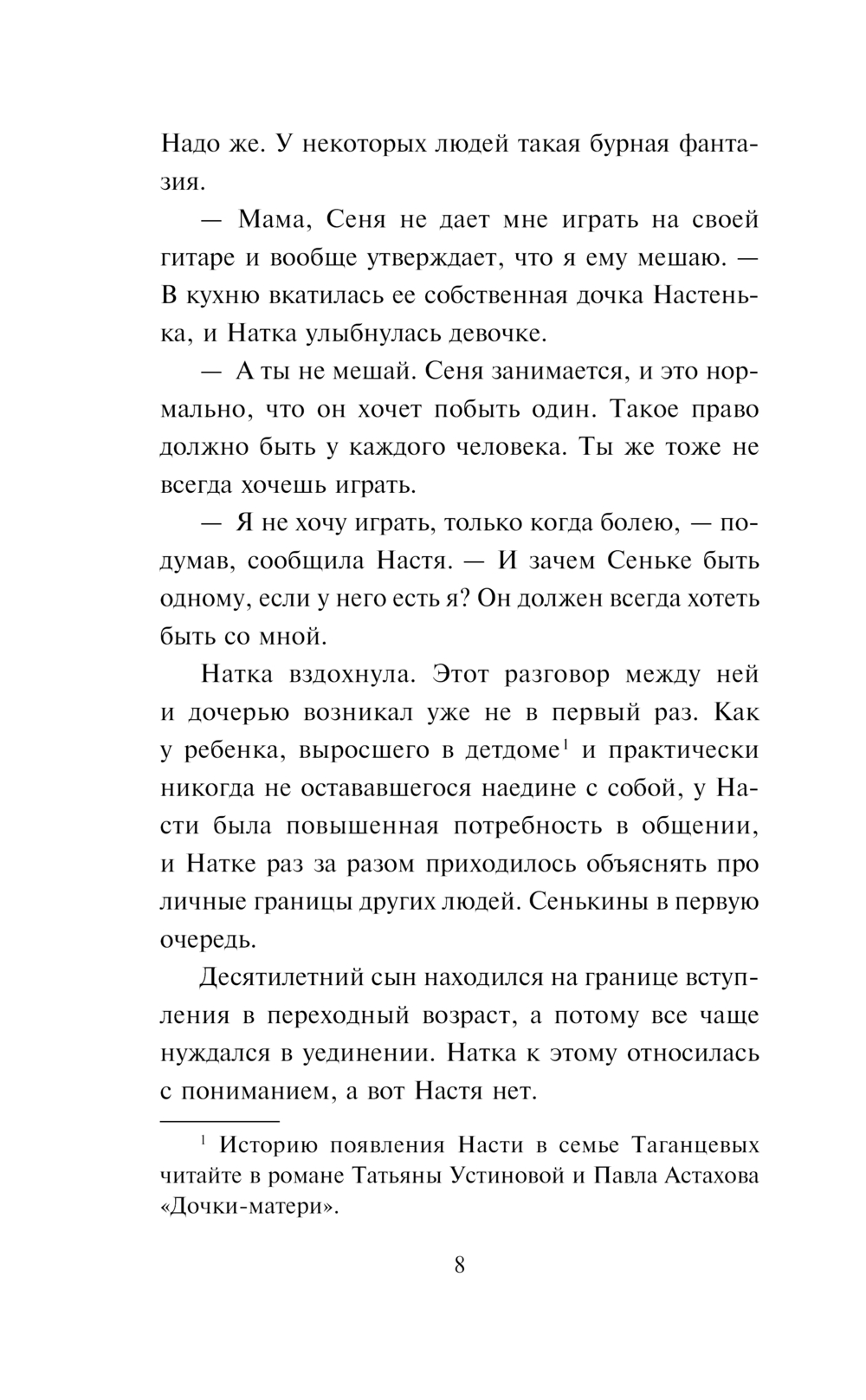 Надо же. У некоторых людей такая бурная фантазия.

— Мама, Сеня не дает мне играть на своей гитаре и вообще утверждает, что я ему мешаю. — В кухню вкатилась ее собственная дочка Настенька, и Натка улыбнулась девочке.

— А ты не мешай. Сеня занимается, и это нормально, что он хочет побыть один. Такое право должно быть у каждого человека. Ты же тоже не всегда хочешь играть.

— Я не хочу играть, только когда болею, — подумав, сообщила Настя. — И зачем Сеньке быть одному, если у него есть я? Он должен всегда хотеть быть со мной.

Натка вздохнула. Этот разговор между ней и дочерью возникал уже не в первый раз. Как у ребенка, выросшего в детдоме$^1$ и практически никогда не остававшегося наедине с собой, у Насти была повышенная потребность в общении, и Натке раз за разом приходилось объяснять про личные границы других людей. Сенькины в первую очередь.

Десятилетний сын находился на границе вступления в переходный возраст, а потому все чаще нуждался в уединении. Натка к этому относилась с пониманием, а вот Настя нет.

$^1$ Историю появления Насти в семье Таганцевых читайте в романе Татьяны Устиновой и Павла Астахова «Дочки-матери».

8